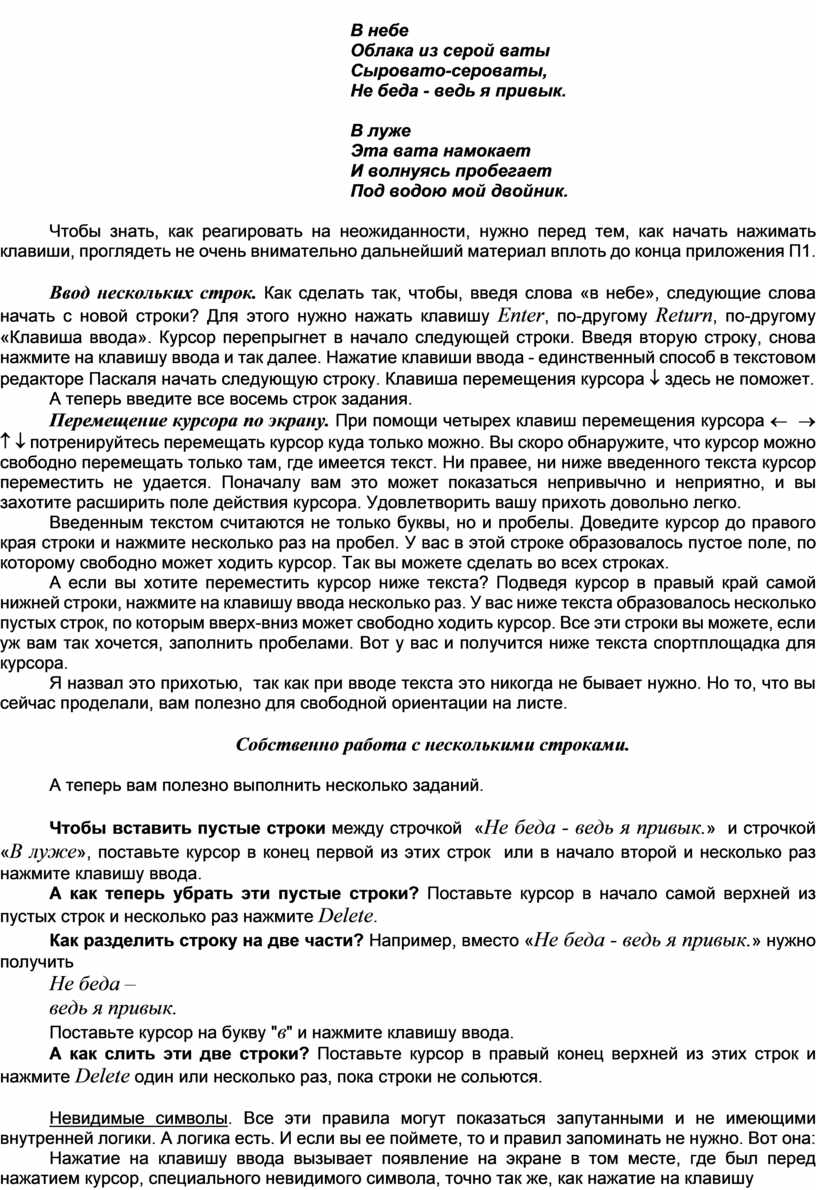 В небе
Облака из серой ваты
Сыровато-сероваты,
Не беда - ведь я привык.

В луже
Эта вата намокает
И волнуясь пробегает
Под водою мой двойник.

Чтобы знать, как реагировать на неожиданности, нужно перед тем, как начать нажимать клавиши, проглядеть не очень внимательно дальнейший материал вплоть до конца приложения П1.

Ввод нескольких строк. Как сделать так, чтобы, введя слова «в небе», следующие слова начать с новой строки? Для этого нужно нажать клавишу Enter, по-другому Return, по-другому «Клавиша ввода». Курсор перепрыгнет в начало следующей строки. Введя вторую строку, снова нажмите на клавишу ввода и так далее. Нажатие клавиши ввода - единственный способ в текстовом редакторе Паскаля начать следующую строку. Клавиша перемещения курсора ↓ здесь не поможет.

А теперь введите все восемь строк задания.

Перемещение курсора по экрану. При помощи четырех клавиш перемещения курсора ← → ↑ ↓ потренируйтесь перемещать курсор куда только можно. Вы скоро обнаружите, что курсор можно свободно перемещать только там, где имеется текст. Ни правее, ни ниже введенного текста курсор переместить не удается. Поначалу вам это может показаться непривычно и неприятно, и вы захотите расширить поле действия курсора. Удовлетворить вашу прихоть довольно легко.

Введенным текстом считаются не только буквы, но и пробелы. Доведите курсор до правого края строки и нажмите несколько раз на пробел. У вас в этой строке образовалось пустое поле, по которому свободно может ходить курсор. Так вы можете сделать во всех строках.

А если вы хотите переместить курсор ниже текста? Подведя курсор в правый край самой нижней строки, нажмите на клавишу ввода несколько раз. У вас ниже текста образовалось несколько пустых строк, по которым вверх-вниз может свободно ходить курсор. Все эти строки вы можете, если уж вам так хочется, заполнить пробелами. Вот у вас и получится ниже текста спортплощадка для курсора.

Я назвал это прихотью, так как при вводе текста это никогда не бывает нужно. Но то, что вы сейчас проделали, вам полезно для свободной ориентации на листе.

Собственно работа с несколькими строками.

А теперь вам полезно выполнить несколько заданий.

Чтобы вставить пустые строки между строчкой «Не беда - ведь я привык.» и строчкой «В луже», поставьте курсор в конец первой из этих строк или в начало второй и несколько раз нажмите клавишу ввода.

А как теперь убрать эти пустые строки? Поставьте курсор в начало самой верхней из пустых строк и несколько раз нажмите Delete.

Как разделить строку на две части? Например, вместо «Не беда - ведь я привык.» нужно получить

Не беда –
ведь я привык.

Поставьте курсор на букву "в" и нажмите клавишу ввода.

А как слить эти две строки? Поставьте курсор в правый конец верхней из этих строк и нажмите Delete один или несколько раз, пока строки не сольются.

Невидимые символы. Все эти правила могут показаться запутанными и не имеющими внутренней логики. А логика есть. И если вы ее поймете, то и правил запоминать не нужно. Вот она:

Нажатие на клавишу ввода вызывает появление на экране в том месте, где был перед нажатием курсор, специального невидимого символа, точно так же, как нажатие на клавишу